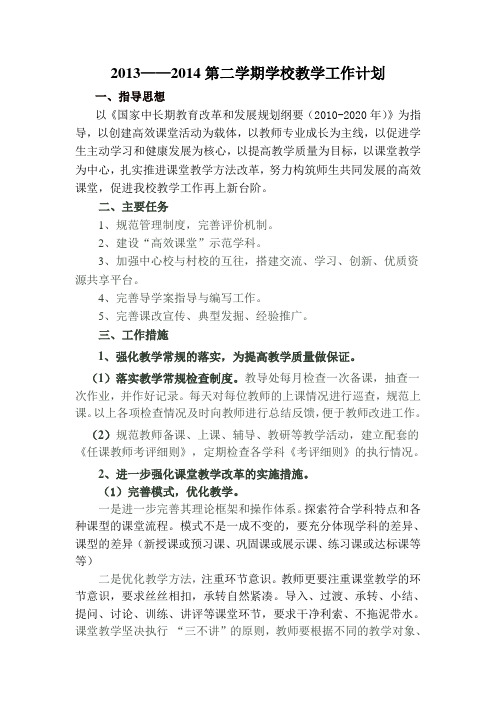 2013——2014 第二学期学校教学工作计划

一、指导思想

以《国家中长期教育改革和发展规划纲要（2010-2020 年）》为指导，以创建高效课堂活动为载体，以教师专业成长为主线，以促进学生主动学习和健康发展为核心，以提高教学质量为目标，以课堂教学为中心，扎实推进课堂教学方法改革，努力构筑师生共同发展的高效课堂，促进我校教学工作再上新台阶。

二、主要任务

1、规范管理制度，完善评价机制。

2、建设“高效课堂”示范学科。

3、加强中心校与村校的互往，搭建交流、学习、创新、优质资源共享平台。

4、完善导学案指导与编写工作。

5、完善课改宣传、典型发掘、经验推广。

三、工作措施

1、强化教学常规的落实，为提高教学质量做保证。

（1）落实教学常规检查制度。教导处每月检查一次备课，抽查一次作业，并作好记录。每天对每位教师的上课情况进行巡查，规范上课。以上各项检查情况及时向教师进行总结反馈，便于教师改进工作。

（2）规范教师备课、上课、辅导、教研等教学活动，建立配套的《任课教师考评细则》，定期检查各学科《考评细则》的执行情况。

2、进一步强化课堂教学改革的实施措施。

（1）完善模式，优化教学。

一是进一步完善其理论框架和操作体系。探索符合学科特点和各种课型的课堂流程。模式不是一成不变的，要充分体现学科的差异、课型的差异（新授课或预习课、巩固课或展示课、练习课或达标课等等）

二是优化教学方法，注重环节意识。教师更要注重课堂教学的环节意识，要求丝丝相扣，承转自然紧凑。导入、过渡、承转、小结、提问、讨论、训练、讲评等课堂环节，要求干净利索、不拖泥带水。课堂教学坚决执行 “三不讲”的原则，教师要根据不同的教学对象、